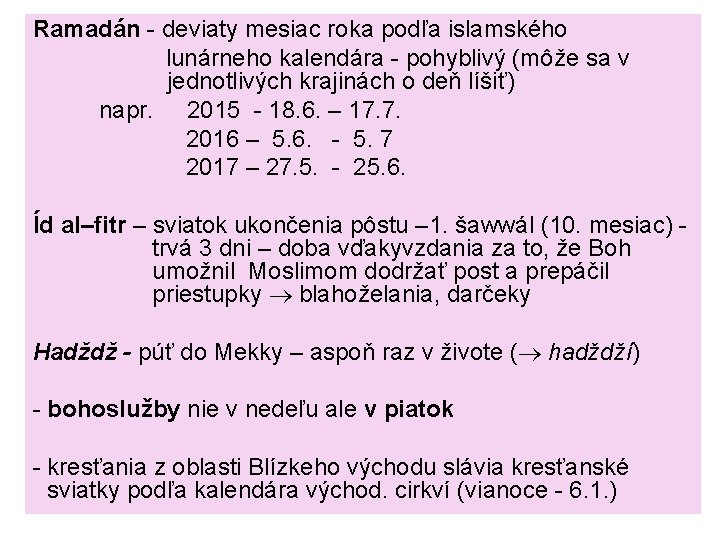 Ramadán - deviaty mesiac roka podľa islamského lunárneho kalendára - pohyblivý (môže sa v jednotlivých krajinách o deň líšiť)

napr. 2015 - 18.6. – 17.7.
2016 – 5.6. - 5. 7
2017 – 27.5. - 25.6.

Íd al–fitr – sviatok ukončenia pôstu –1. šawwál (10. mesiac) - trvá 3 dni – doba vďakyvzdania za to, že Boh umožnil Moslimom dodržať post a prepáčil priestupky → blahoželania, darčeky

Hadždž - púť do Mekky – aspoň raz v živote (→ hadždží)

- bohoslužby nie v nedeľu ale v piatok

- kresťania z oblasti Blízkeho východu slávia kresťanské sviatky podľa kalendára východ. cirkví (vianoce - 6.1.)